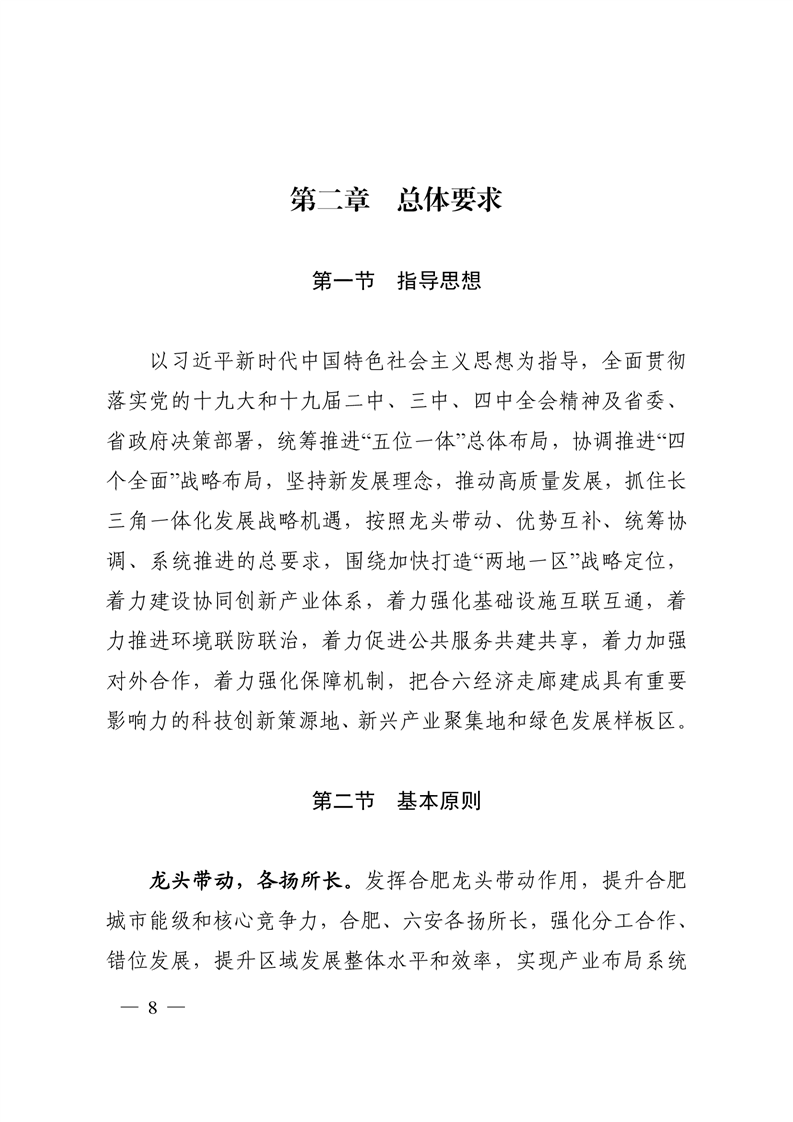 第二章　总体要求

第一节　指导思想

以习近平新时代中国特色社会主义思想为指导，全面贯彻落实党的十九大和十九届二中、三中、四中全会精神及省委、省政府决策部署，统筹推进“五位一体”总体布局，协调推进“四个全面”战略布局，坚持新发展理念，推动高质量发展，抓住长三角一体化发展战略机遇，按照龙头带动、优势互补、统筹协调、系统推进的总要求，围绕加快打造“两地一区”战略定位，着力建设协同创新产业体系，着力强化基础设施互联互通，着力推进环境联防联治，着力促进公共服务共建共享，着力加强对外合作，着力强化保障机制，把合六经济走廊建成具有重要影响力的科技创新策源地、新兴产业聚集地和绿色发展样板区。

第二节　基本原则

龙头带动，各扬所长。发挥合肥龙头带动作用，提升合肥城市能级和核心竞争力，合肥、六安各扬所长，强化分工合作、错位发展，提升区域发展整体水平和效率，实现产业布局系统

— 8 —